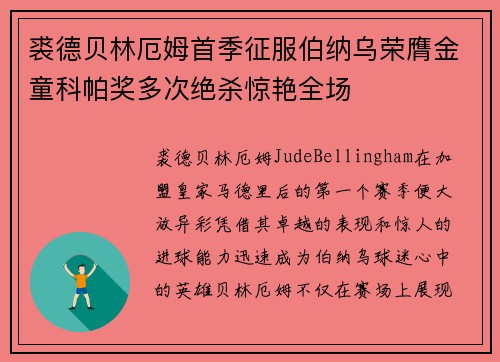 裘德贝林厄姆首季征服伯纳乌荣膺金童科帕奖多次绝杀惊艳全场

裘德贝林厄姆JudeBellingham在加盟皇家马德里后的第一个赛季便大放异彩凭借其卓越的表现和惊人的进球能力迅速成为伯纳乌球迷心中的英雄贝林厄姆不仅在赛场上展现